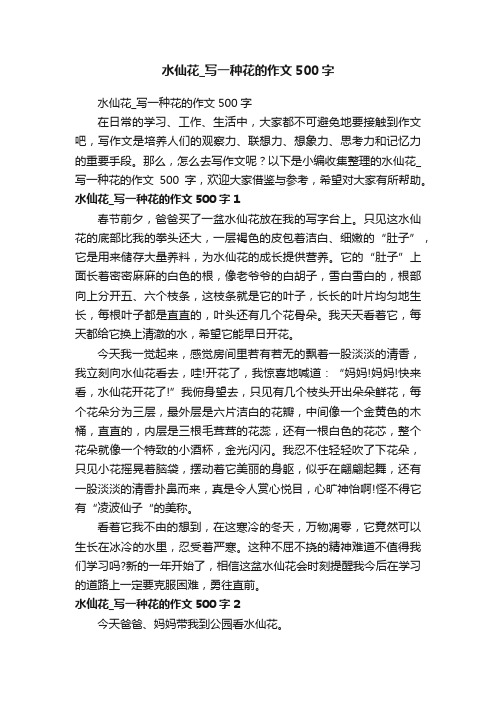 水仙花_写一种花的作文 500 字

水仙花_写一种花的作文 500 字

在日常的学习、工作、生活中，大家都不可避免地要接触到作文吧，写作文是培养人们的观察力、联想力、想象力、思考力和记忆力的重要手段。那么，怎么去写作文呢？以下是小编收集整理的水仙花_写一种花的作文 500 字，欢迎大家借鉴与参考，希望对大家有所帮助。

水仙花_写一种花的作文 500 字 1

春节前夕，爸爸买了一盆水仙花放在我的写字台上。只见这水仙花的底部比我的拳头还大，一层褐色的皮包着洁白、细嫩的“肚子”，它是用来储存大量养料，为水仙花的成长提供营养。它的“肚子”上面长着密密麻麻的白色的根，像老爷爷的白胡子，雪白雪白的，根部向上分开五、六个枝条，这枝条就是它的叶子，长长的叶片均匀地生长，每根叶子都是直直的，叶头还有几个花骨朵。我天天看着它，每天都给它换上清澈的水，希望它能早日开花。

今天我一觉起来，感觉房间里若有若无的飘着一股淡淡的清香，我立刻向水仙花看去，哇!开花了，我惊喜地喊道：“妈妈!妈妈!快来看，水仙花开花了!”我俯身望去，只见有几个枝头开出朵朵鲜花，每个花朵分为三层，最外层是六片洁白的花瓣，中间像一个金黄色的木桶，直直的，内层是三根毛茸茸的花蕊，还有一根白色的花芯，整个花朵就像一个特致的小酒杯，金光闪闪。我忍不住轻轻吹了下花朵，只见小花摇晃着脑袋，摆动着它美丽的身躯，似乎在翩翩起舞，还有一股淡淡的清香扑鼻而来，真是令人赏心悦目，心旷神怡啊!怪不得它有“凌波仙子“的美称。

看着它我不由的想到，在这寒冷的冬天，万物凋零，它竟然可以生长在冰冷的水里，忍受着严寒。这种不屈不挠的精神难道不值得我们学习吗?新的一年开始了，相信这盆水仙花会时刻提醒我今后在学习的道路上一定要克服困难，勇往直前。

水仙花_写一种花的作文 500 字 2

今天爸爸、妈妈带我到公园看水仙花。